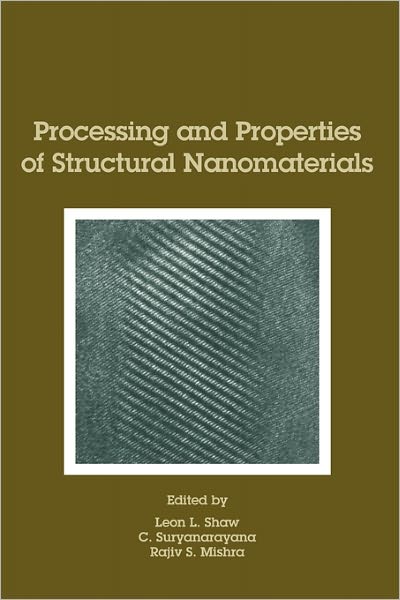 Processing and Properties of Structural Nanomaterials

Edited by

Leon L. Shaw
C. Suryanarayana
Rajiv S. Mishra